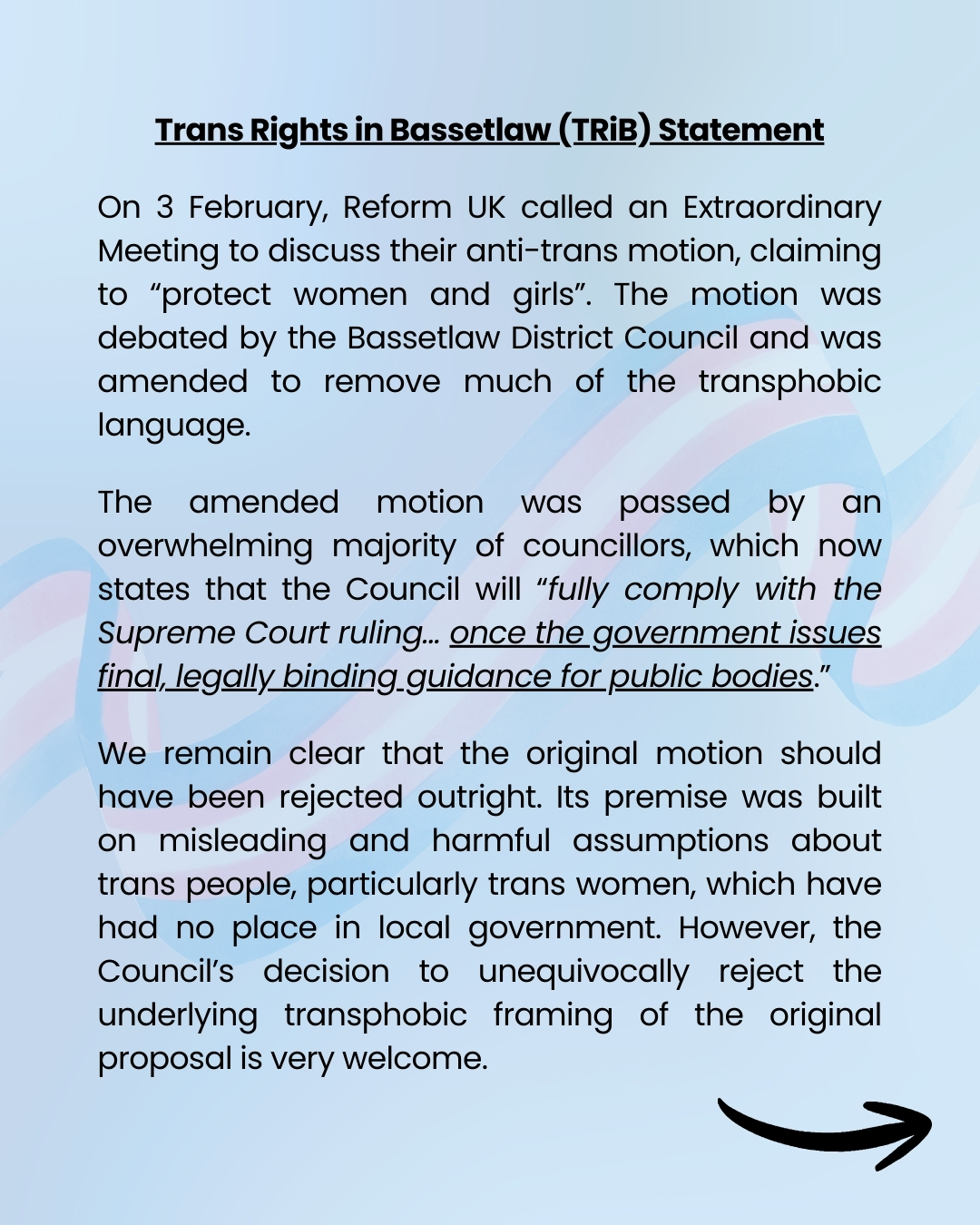 Trans Rights in Bassetlaw (TRiB) Statement

On 3 February, Reform UK called an Extraordinary Meeting to discuss their anti-trans motion, claiming to “protect women and girls”. The motion was debated by the Bassetlaw District Council and was amended to remove much of the transphobic language.

The amended motion was passed by an overwhelming majority of councillors, which now states that the Council will “fully comply with the Supreme Court ruling… once the government issues final, legally binding guidance for public bodies.”

We remain clear that the original motion should have been rejected outright. Its premise was built on misleading and harmful assumptions about trans people, particularly trans women, which have had no place in local government. However, the Council’s decision to unequivocally reject the underlying transphobic framing of the original proposal is very welcome.